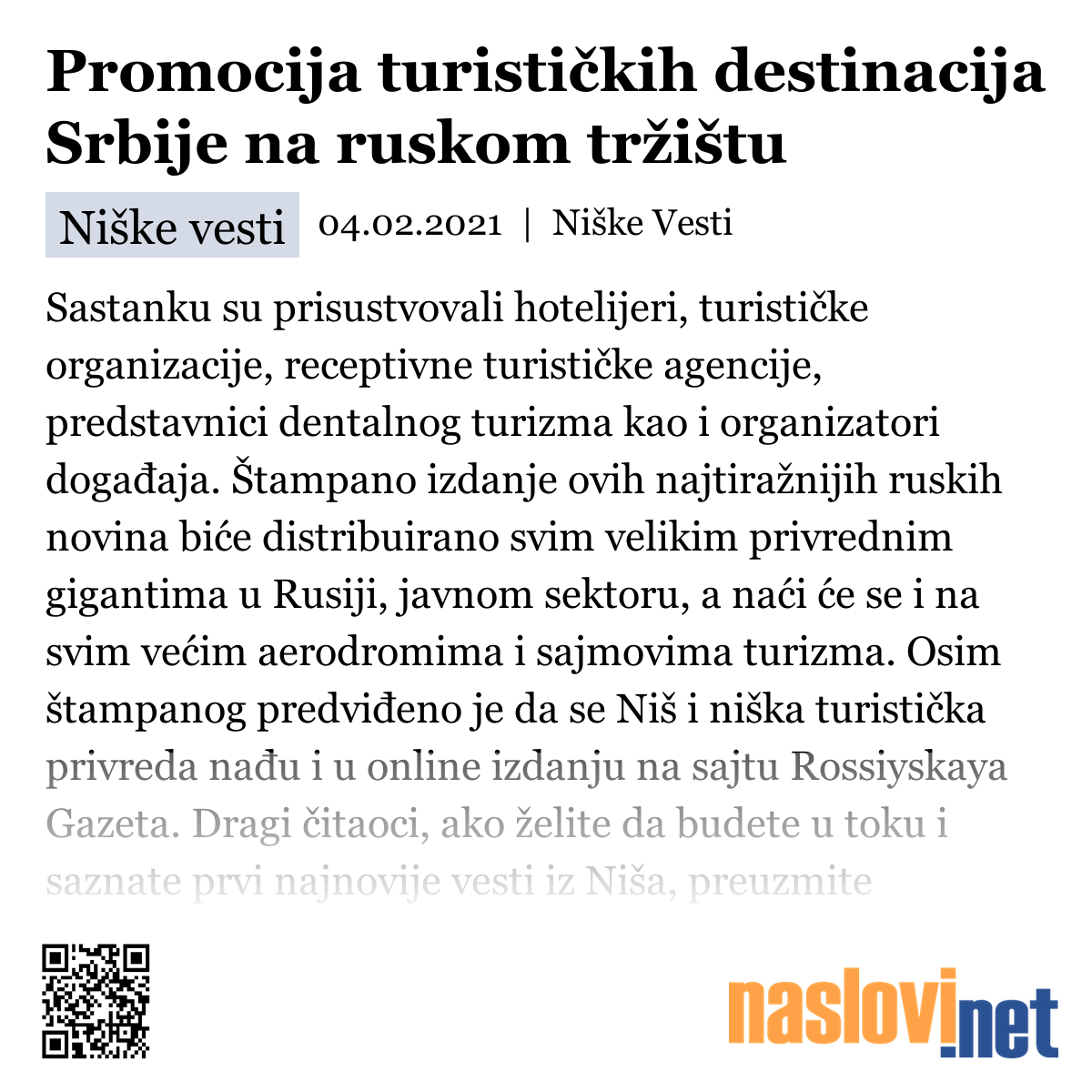 Promocija turističkih destinacija Srbije na ruskom tržištu

Niške vesti 04.02.2021 | Niške Vesti

Sastanku su prisustvovali hotelijeri, turističke organizacije, receptivne turističke agencije, predstavnici dentalnog turizma kao i organizatori događaja. Štampano izdanje ovih najtiražnijih ruskih novina biće distribuirano svim velikim privrednim gigantima u Rusiji, javnom sektoru, a naći će se i na svim većim aerodromima i sajmovima turizma. Osim štampanog predviđeno je da se Niš i niška turistička privreda nađu i u online izdanju na sajtu Rossiyskaya Gazeta. Dragi čitaoci, ako želite da budete u toku i saznate prvi najnovije vesti iz Niša, preuzmite

naslovi.net